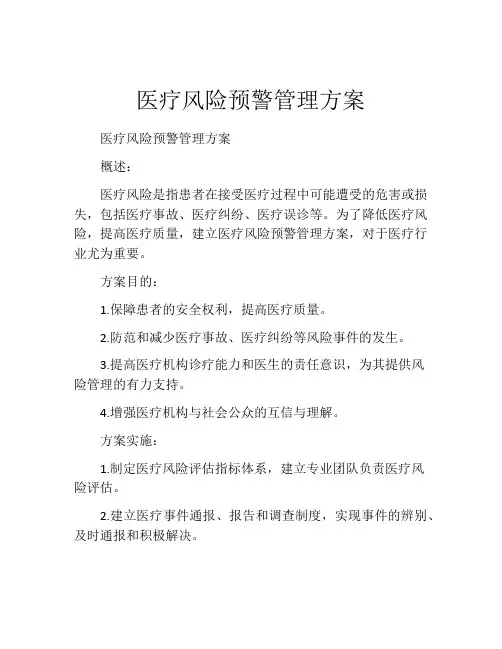 医疗风险预警管理方案

医疗风险预警管理方案

概述：

医疗风险是指患者在接受医疗过程中可能遭受的危害或损失，包括医疗事故、医疗纠纷、医疗误诊等。为了降低医疗风险，提高医疗质量，建立医疗风险预警管理方案，对于医疗行业尤为重要。

方案目的：

1.保障患者的安全权利，提高医疗质量。

2.防范和减少医疗事故、医疗纠纷等风险事件的发生。

3.提高医疗机构诊疗能力和医生的责任意识，为其提供风险管理的有力支持。

4.增强医疗机构与社会公众的互信与理解。

方案实施：

1.制定医疗风险评估指标体系，建立专业团队负责医疗风险评估。

2.建立医疗事件通报、报告和调查制度，实现事件的辨别、及时通报和积极解决。